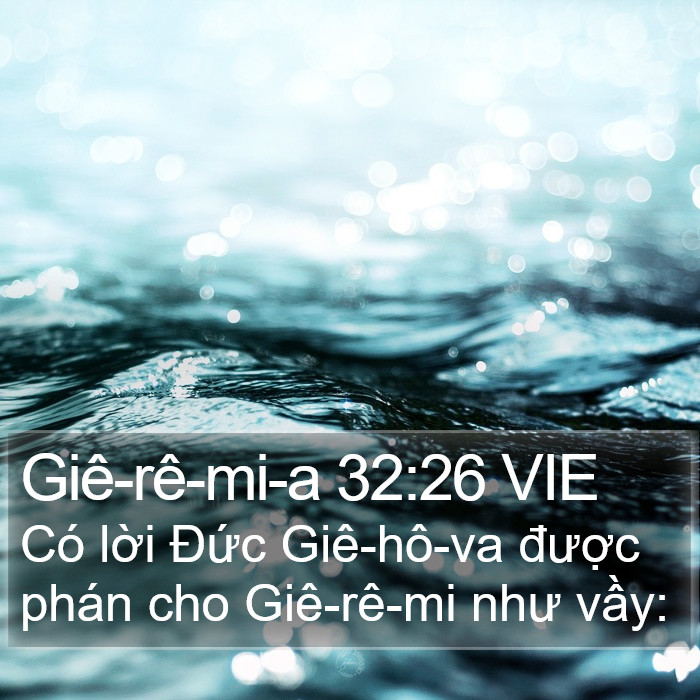 Giê-rê-mi-a 32:26 VIE
Có lời Đức Giê-hô-va được phán cho Giê-rê-mi như vầy: